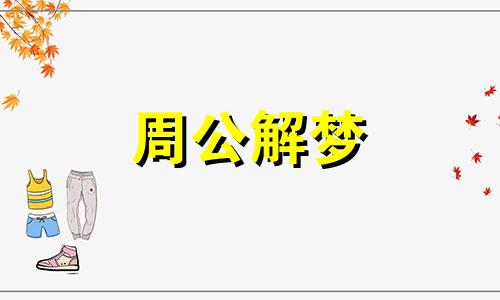 周公解梦